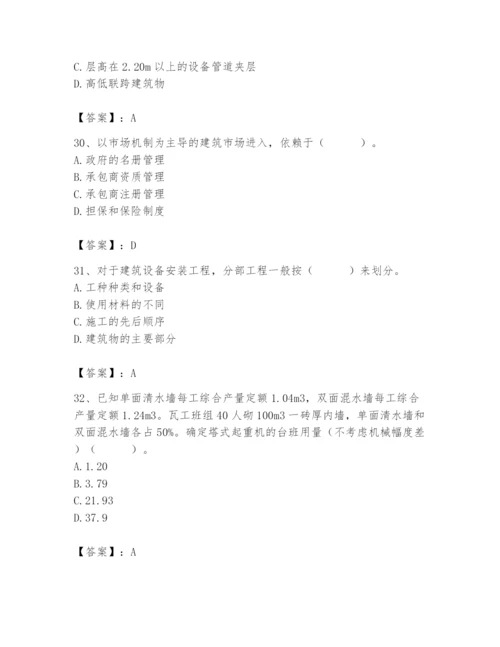 C. 层高在 2.20m 以上的设备管道夹层
D. 高低联跨建筑物

【答案】：A

30、以市场机制为主导的建筑市场进入，依赖于（　　）。
A. 政府的名册管理
B. 承包商资质管理
C. 承包商注册管理
D. 担保和保险制度

【答案】：D

31、对于建筑设备安装工程，分部工程一般按（　　）来划分。
A. 工种种类和设备
B. 使用材料的不同
C. 施工的先后顺序
D. 建筑物的主要部分

【答案】：A

32、已知单面清水墙每工综合产量定额 1.04m3，双面混水墙每工综合产量定额 1.24m3。瓦工班组 40 人砌 100m3 一砖厚内墙，单面清水墙和双面混水墙各占 50%。确定塔式起重机的台班用量（不考虑机械幅度差）（　　）。
A. 1.20
B. 3.79
C. 21.93
D. 37.9

【答案】：A